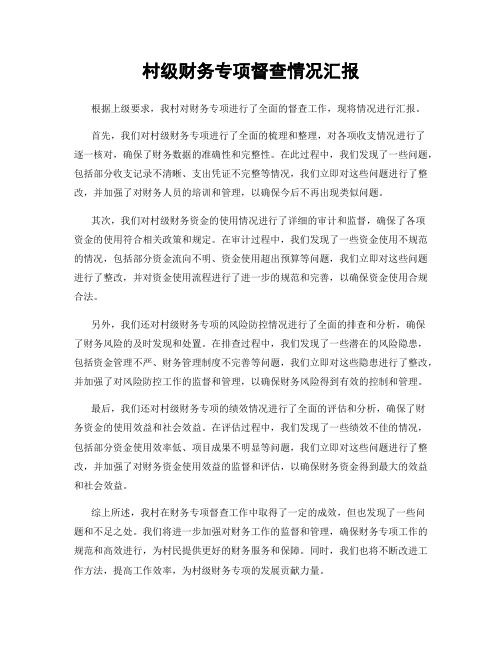 村级财务专项督查情况汇报

根据上级要求，我村对财务专项进行了全面的督查工作，现将情况进行汇报。

首先，我们对村级财务专项进行了全面的梳理和整理，对各项收支情况进行了逐一核对，确保了财务数据的准确性和完整性。在此过程中，我们发现了一些问题，包括部分收支记录不清晰、支出凭证不完整等情况，我们立即对这些问题进行了整改，并加强了对财务人员的培训和管理，以确保今后不再出现类似问题。

其次，我们对村级财务资金的使用情况进行了详细的审计和监督，确保了各项资金的使用符合相关政策和规定。在审计过程中，我们发现了一些资金使用不规范的情况，包括部分资金流向不明、资金使用超出预算等问题，我们立即对这些问题进行了整改，并对资金使用流程进行了进一步的规范和完善，以确保资金使用合规合法。

另外，我们还对村级财务专项的风险防控情况进行了全面的排查和分析，确保了财务风险的及时发现和处置。在排查过程中，我们发现了一些潜在的风险隐患，包括资金管理不严、财务管理制度不完善等问题，我们立即对这些隐患进行了整改，并加强了对风险防控工作的监督和管理，以确保财务风险得到有效的控制和管理。

最后，我们还对村级财务专项的绩效情况进行了全面的评估和分析，确保了财务资金的使用效益和社会效益。在评估过程中，我们发现了一些绩效不佳的情况，包括部分资金使用效率低、项目成果不明显等问题，我们立即对这些问题进行了整改，并加强了对财务资金使用效益的监督和评估，以确保财务资金得到最大的效益和社会效益。

综上所述，我村在财务专项督查工作中取得了一定的成效，但也发现了一些问题和不足之处。我们将进一步加强对财务工作的监督和管理，确保财务专项工作的规范和高效进行，为村民提供更好的财务服务和保障。同时，我们也将不断改进工作方法，提高工作效率，为村级财务专项的发展贡献力量。